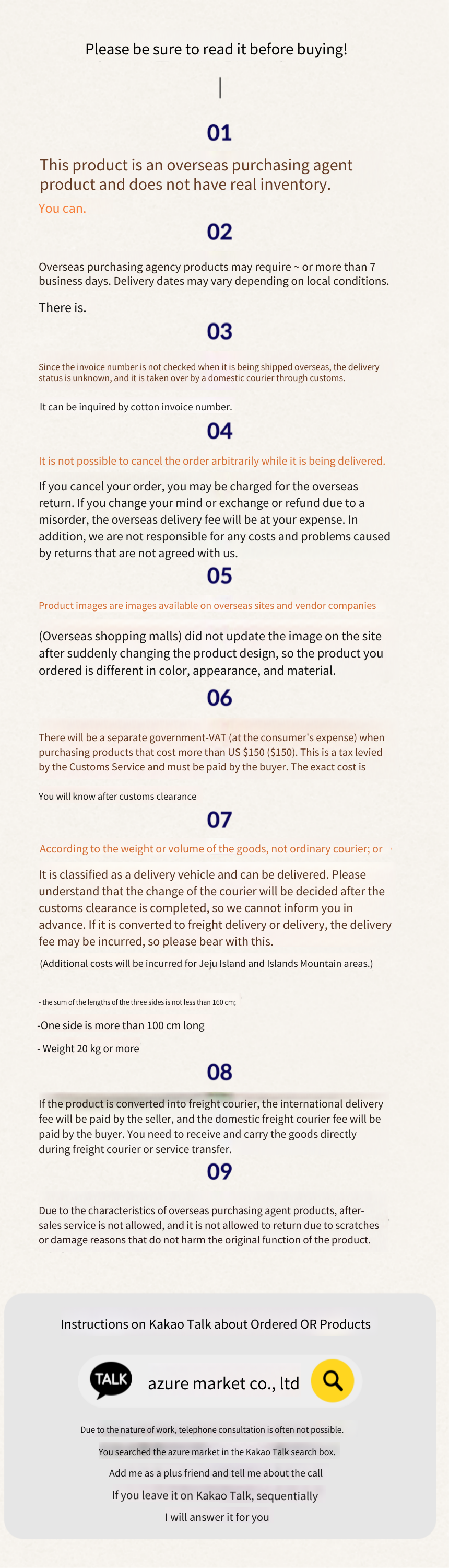 Please be sure to read it before buying!

01

This product is an overseas purchasing agent product and does not have real inventory.

You can.

02

Overseas purchasing agency products may require ~ or more than 7 business days. Delivery dates may vary depending on local conditions.

There is.

03

Since the invoice number is not checked when it is being shipped overseas, the delivery status is unknown, and it is taken over by a domestic courier through customs.

It can be inquired by cotton invoice number.

04

It is not possible to cancel the order arbitrarily while it is being delivered.

If you cancel your order, you may be charged for the overseas return. If you change your mind or exchange or refund due to a misorder, the overseas delivery fee will be at your expense. In addition, we are not responsible for any costs and problems caused by returns that are not agreed with us.

05

Product images are images available on overseas sites and vendor companies

(Overseas shopping malls) did not update the image on the site after suddenly changing the product design, so the product you ordered is different in color, appearance, and material.

06

There will be a separate government-VAT (at the consumer's expense) when purchasing products that cost more than US $150 ($150). This is a tax levied by the Customs Service and must be paid by the buyer. The exact cost is

You will know after customs clearance

07

According to the weight or volume of the goods, not ordinary courier; or

It is classified as a delivery vehicle and can be delivered. Please understand that the change of the courier will be decided after the customs clearance is completed, so we cannot inform you in advance. If it is converted to freight delivery or delivery, the delivery fee may be incurred, so please bear with this.

(Additional costs will be incurred for Jeju Island and Islands Mountain areas.)

- the sum of the lengths of the three sides is not less than 160 cm;

-One side is more than 100 cm long

- Weight 20 kg or more

08

If the product is converted into freight courier, the international delivery fee will be paid by the seller, and the domestic freight courier fee will be paid by the buyer. You need to receive and carry the goods directly during freight courier or service transfer.

09

Due to the characteristics of overseas purchasing agent products, after-sales service is not allowed, and it is not allowed to return due to scratches or damage reasons that do not harm the original function of the product.

Instructions on Kakao Talk about Ordered OR Products

TALK azure market co., ltd

Due to the nature of work, telephone consultation is often not possible.

You searched the azure market in the Kakao Talk search box.

Add me as a plus friend and tell me about the call

If you leave it on Kakao Talk, sequentially

I will answer it for you